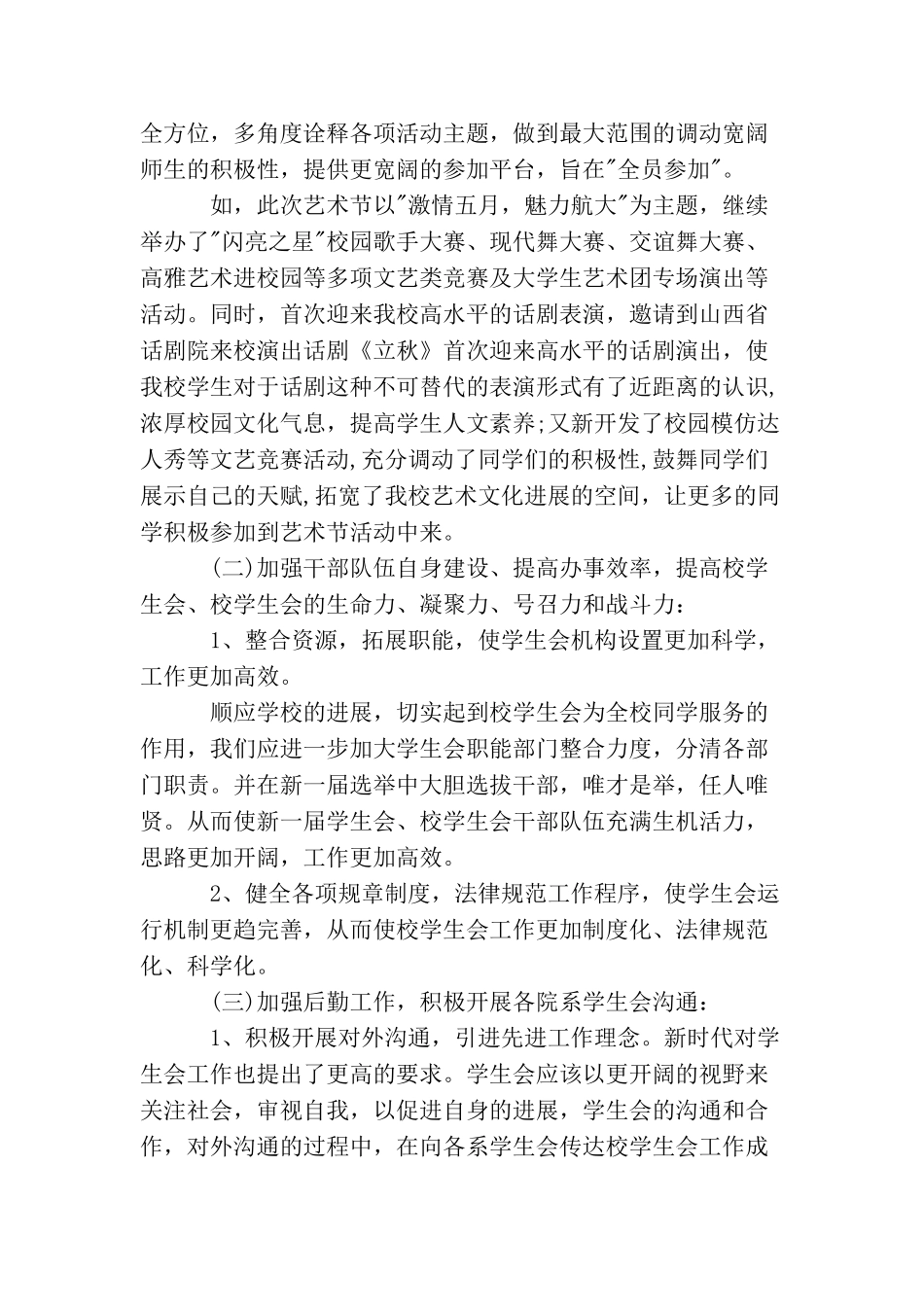 全方位，多角度诠释各项活动主题，做到最大范围的调动宽阔师生的积极性，提供更宽阔的参加平台，旨在"全员参加"。

如，此次艺术节以"激情五月，魅力航大"为主题，继续举办了"闪亮之星"校园歌手大赛、现代舞大赛、交谊舞大赛、高雅艺术进校园等多项文艺类竞赛及大学生艺术团专场演出等活动。同时，首次迎来我校高水平的话剧表演，邀请到山西省话剧院来校演出话剧《立秋》首次迎来高水平的话剧演出，使我校学生对于话剧这种不可替代的表演形式有了近距离的认识,浓厚校园文化气息，提高学生人文素养;又新开发了校园模仿达人秀等文艺竞赛活动,充分调动了同学们的积极性,鼓舞同学们展示自己的天赋,拓宽了我校艺术文化进展的空间，让更多的同学积极参加到艺术节活动中来。

(二)加强干部队伍自身建设、提高办事效率，提高校学生会、校学生会的生命力、凝聚力、号召力和战斗力：

1、整合资源，拓展职能，使学生会机构设置更加科学，工作更加高效。

顺应学校的进展，切实起到校学生会为全校同学服务的作用，我们应进一步加大学生会职能部门整合力度，分清各部门职责。并在新一届选举中大胆选拔干部，唯才是举，任人唯贤。从而使新一届学生会、校学生会干部队伍充满生机活力，思路更加开阔，工作更加高效。

2、健全各项规章制度，法律规范工作程序，使学生会运行机制更趋完善，从而使校学生会工作更加制度化、法律规范化、科学化。

(三)加强后勤工作，积极开展各院系学生会沟通：

1、积极开展对外沟通，引进先进工作理念。新时代对学生会工作也提出了更高的要求。学生会应该以更开阔的视野来关注社会，审视自我，以促进自身的进展，学生会的沟通和合作，对外沟通的过程中，在向各系学生会传达校学生会工作成